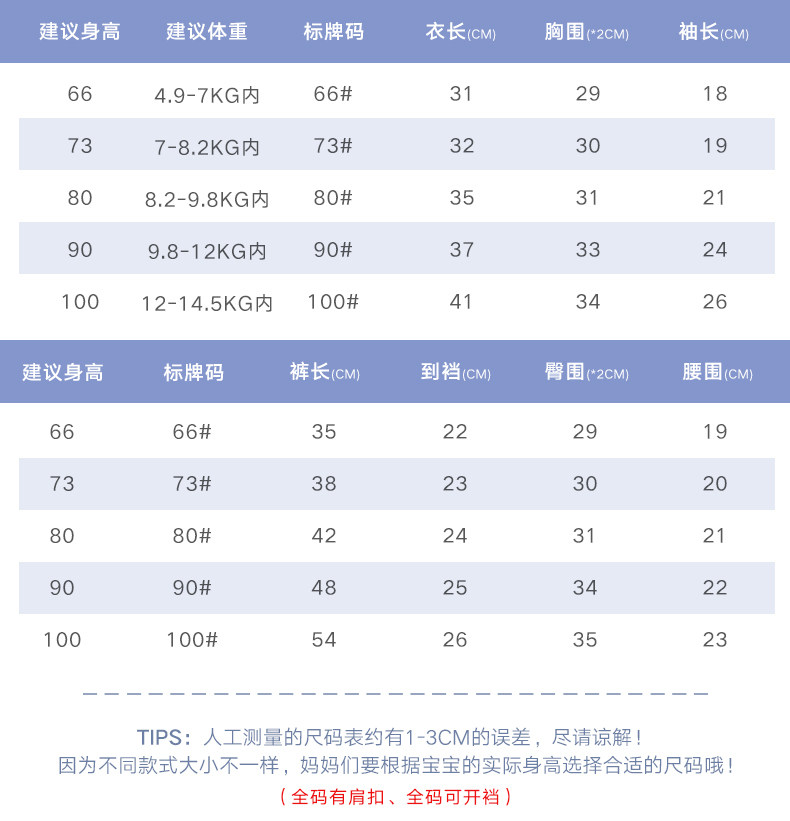 | 建议身高 | 建议体重 | 标牌码 | 衣长(CM) | 胸围(*2CM) | 袖长(CM) |
|---|---|---|---|---|---|
| 66 | 4.9-7KG内 | 66# | 31 | 29 | 18 |
| 73 | 7-8.2KG内 | 73# | 32 | 30 | 19 |
| 80 | 8.2-9.8KG内 | 80# | 35 | 31 | 21 |
| 90 | 9.8-12KG内 | 90# | 37 | 33 | 24 |
| 100 | 12-14.5KG内 | 100# | 41 | 34 | 26 |

| 建议身高 | 标牌码 | 裤长(CM) | 到裆(CM) | 臀围(*2CM) | 腰围(CM) |
|---|---|---|---|---|---|
| 66 | 66# | 35 | 22 | 29 | 19 |
| 73 | 73# | 38 | 23 | 30 | 20 |
| 80 | 80# | 42 | 24 | 31 | 21 |
| 90 | 90# | 48 | 25 | 34 | 22 |
| 100 | 100# | 54 | 26 | 35 | 23 |

TIPS：人工测量的尺码表约有1-3CM的误差，尽请谅解！
因为不同款式大小不一样，妈妈们要根据宝宝的实际身高选择合适的尺码哦！
（全码有肩扣、全码可开裆）